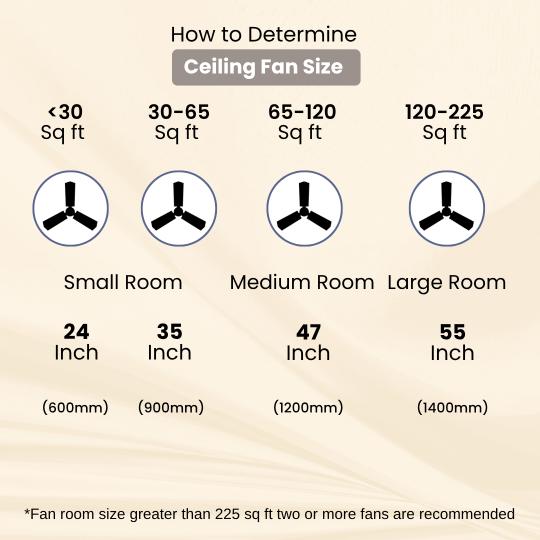 How to Determine

Ceiling Fan Size

<30 Sq ft

30-65 Sq ft

65-120 Sq ft

120-225 Sq ft

Small Room

Medium Room

Large Room

24 Inch

35 Inch

47 Inch

55 Inch

(600mm)

(900mm)

(1200mm)

(1400mm)

*Fan room size greater than 225 sq ft two or more fans are recommended